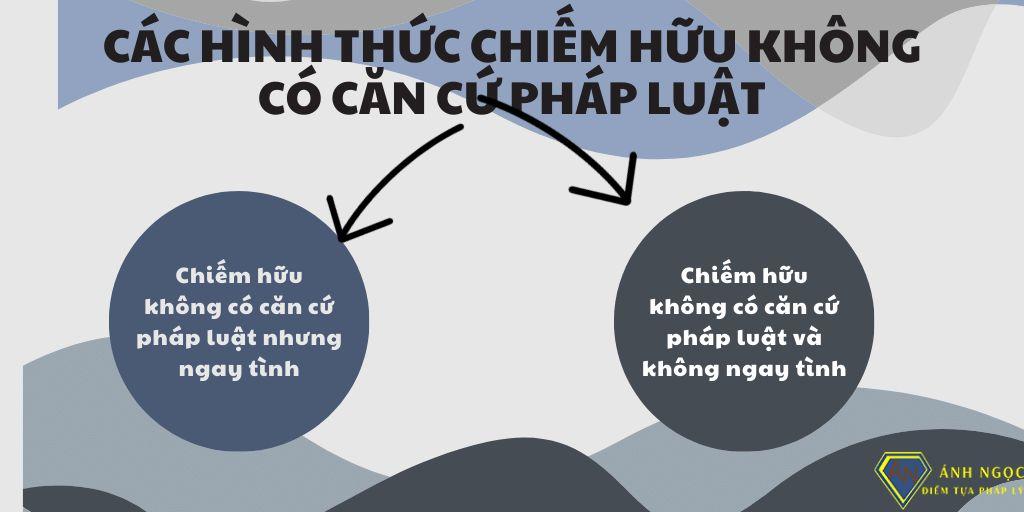 CÁC HÌNH THỨC CHIẾM HỮU KHÔNG CÓ CĂN CỨ PHÁP LUẬT

Chiếm hữu không có căn cứ pháp luật nhưng ngay tình

Chiếm hữu không có căn cứ pháp luật và không ngay tình

ÁNH NGỌC
ĐIỂM TỰA PHÁP LÝ